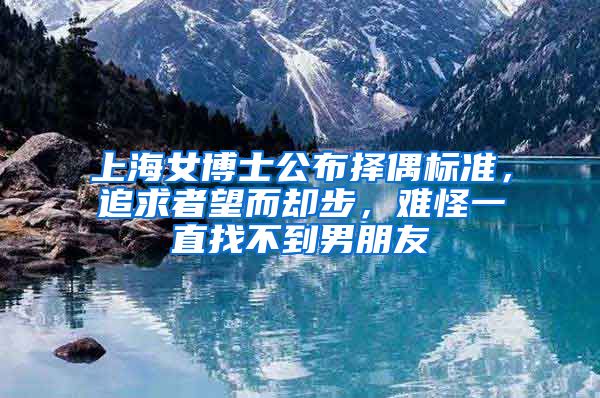 上海女博士公布择偶标准，追求者望而却步，难怪一直找不到男朋友